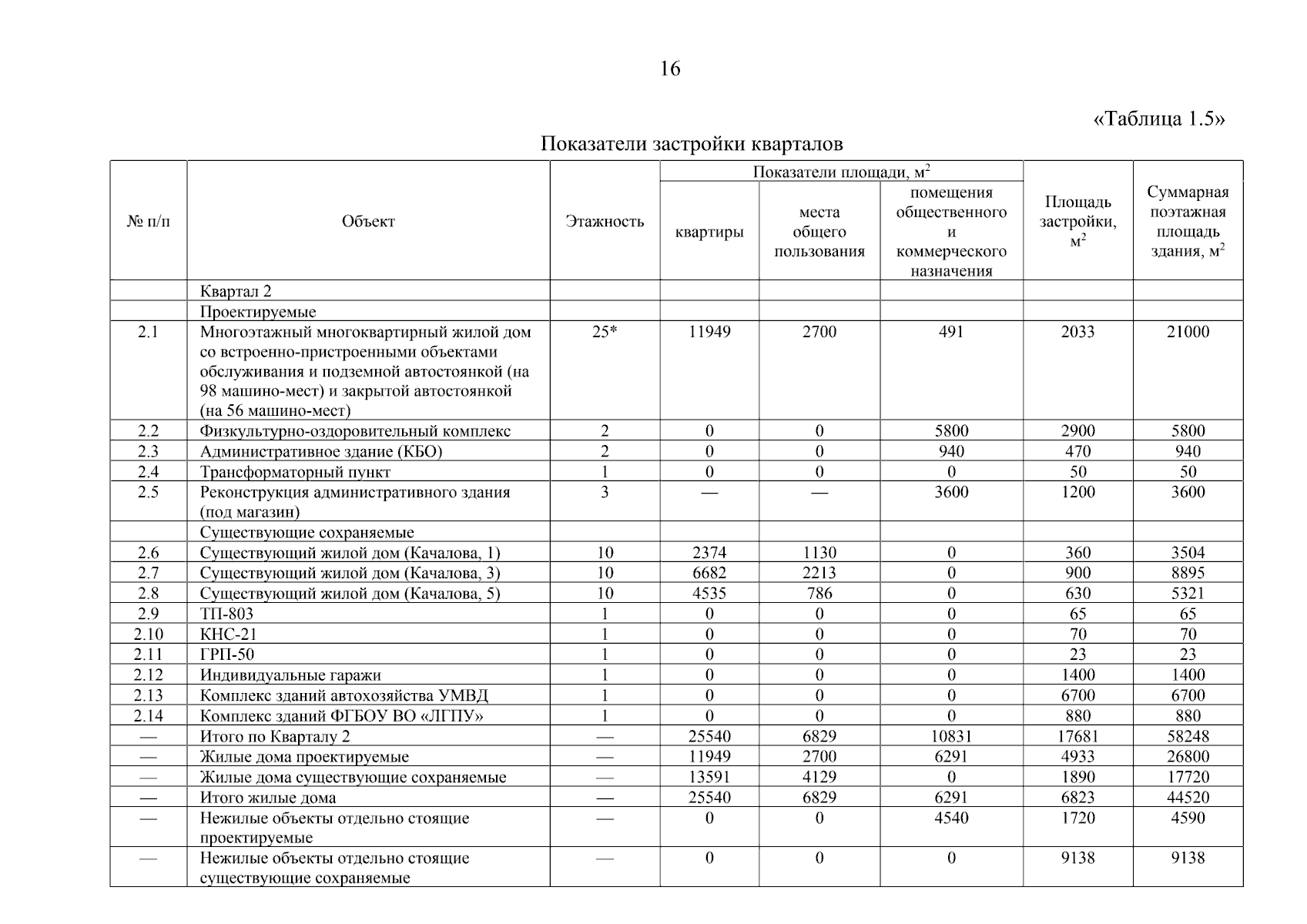 16

«Таблица 1.5»

Показатели застройки кварталов

| № п/п | Объект | Этажность | Показатели площади, м$^2$: квартиры | Показатели площади, м$^2$: места общего пользования | Показатели площади, м$^2$: помещения общественного и коммерческого назначения | Площадь застройки, м$^2$ | Суммарная поэтажная площадь здания, м$^2$ |
|---|---|---|---|---|---|---|---|
| | Квартал 2 | | | | | | |
| | Проектируемые | | | | | | |
| 2.1 | Многоэтажный многоквартирный жилой дом со встроенно-пристроенными объектами обслуживания и подземной автостоянкой (на 98 машино-мест) и закрытой автостоянкой (на 56 машино-мест) | 25* | 11949 | 2700 | 491 | 2033 | 21000 |
| 2.2 | Физкультурно-оздоровительный комплекс | 2 | 0 | 0 | 5800 | 2900 | 5800 |
| 2.3 | Административное здание (КБО) | 2 | 0 | 0 | 940 | 470 | 940 |
| 2.4 | Трансформаторный пункт | 1 | 0 | 0 | 0 | 50 | 50 |
| 2.5 | Реконструкция административного здания (под магазин) | 3 | — | — | 3600 | 1200 | 3600 |
| | Существующие сохраняемые | | | | | | |
| 2.6 | Существующий жилой дом (Качалова, 1) | 10 | 2374 | 1130 | 0 | 360 | 3504 |
| 2.7 | Существующий жилой дом (Качалова, 3) | 10 | 6682 | 2213 | 0 | 900 | 8895 |
| 2.8 | Существующий жилой дом (Качалова, 5) | 10 | 4535 | 786 | 0 | 630 | 5321 |
| 2.9 | ТП-803 | 1 | 0 | 0 | 0 | 65 | 65 |
| 2.10 | КНС-21 | 1 | 0 | 0 | 0 | 70 | 70 |
| 2.11 | ГРП-50 | 1 | 0 | 0 | 0 | 23 | 23 |
| 2.12 | Индивидуальные гаражи | 1 | 0 | 0 | 0 | 1400 | 1400 |
| 2.13 | Комплекс зданий автохозяйства УМВД | 1 | 0 | 0 | 0 | 6700 | 6700 |
| 2.14 | Комплекс зданий ФГБОУ ВО «ЛГПУ» | 1 | 0 | 0 | 0 | 880 | 880 |
| — | Итого по Кварталу 2 | — | 25540 | 6829 | 10831 | 17681 | 58248 |
| — | Жилые дома проектируемые | — | 11949 | 2700 | 6291 | 4933 | 26800 |
| — | Жилые дома существующие сохраняемые | — | 13591 | 4129 | 0 | 1890 | 17720 |
| — | Итого жилые дома | — | 25540 | 6829 | 6291 | 6823 | 44520 |
| — | Нежилые объекты отдельно стоящие проектируемые | — | 0 | 0 | 4540 | 1720 | 4590 |
| — | Нежилые объекты отдельно стоящие существующие сохраняемые | — | 0 | 0 | 0 | 9138 | 9138 |